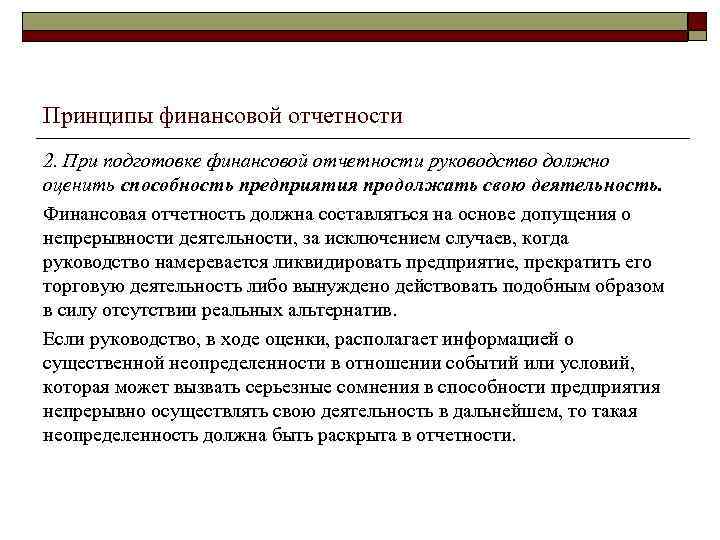 Принципы финансовой отчетности

2. При подготовке финансовой отчетности руководство должно оценить способность предприятия продолжать свою деятельность.

Финансовая отчетность должна составляться на основе допущения о непрерывности деятельности, за исключением случаев, когда руководство намеревается ликвидировать предприятие, прекратить его торговую деятельность либо вынуждено действовать подобным образом в силу отсутствии реальных альтернатив.

Если руководство, в ходе оценки, располагает информацией о существенной неопределенности в отношении событий или условий, которая может вызвать серьезные сомнения в способности предприятия непрерывно осуществлять свою деятельность в дальнейшем, то такая неопределенность должна быть раскрыта в отчетности.